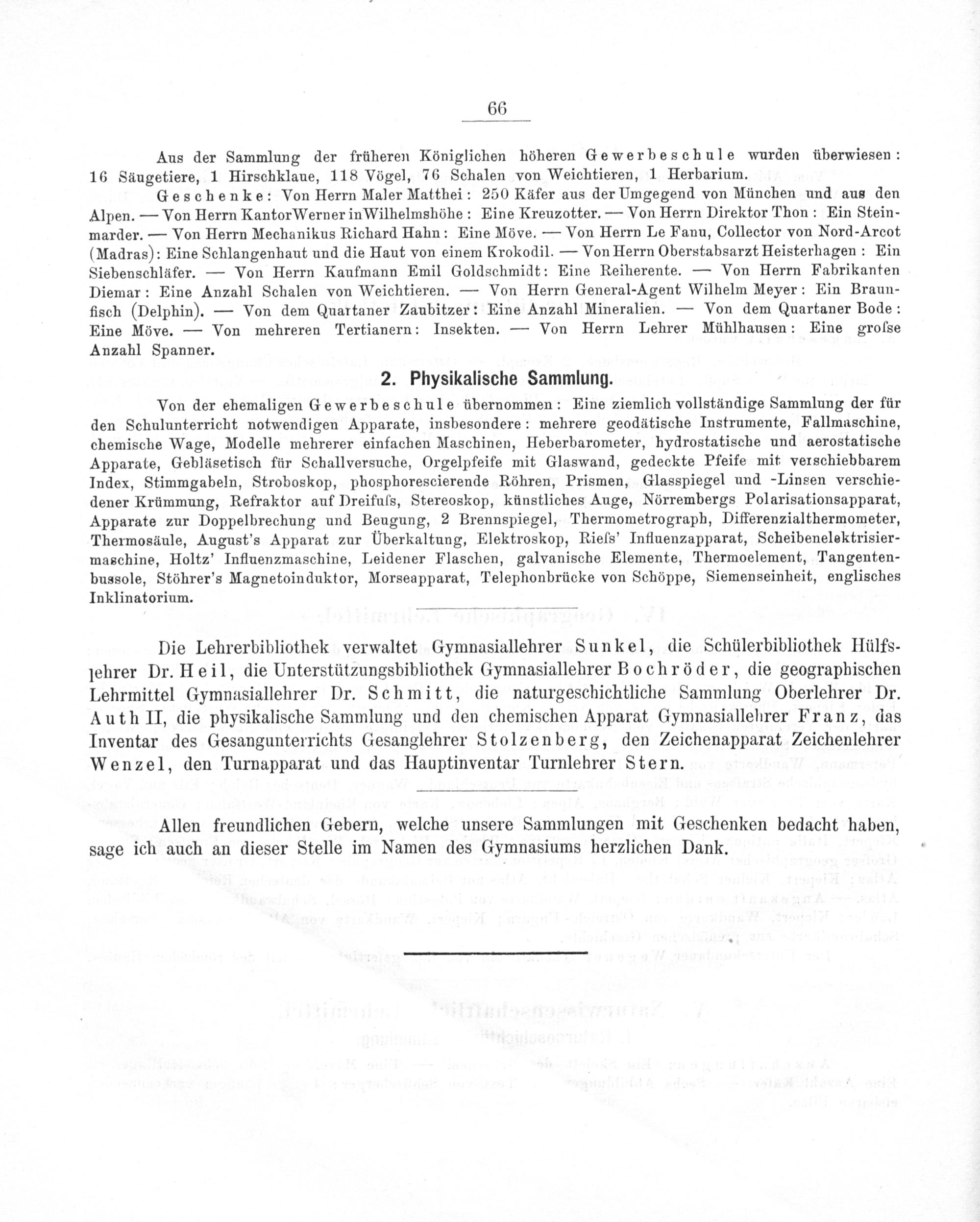 66

Aus der Sammlung der früheren Königlichen höheren Gewerbeschule wurden überwiesen: 16 Säugetiere, 1 Hirschklaue, 118 Vögel, 76 Schalen von Weichtieren, 1 Herbarium.

Geschenke: Von Herrn Maler Matthei: 250 Käfer aus der Umgegend von München und aus den Alpen. — Von Herrn Kantor Werner in Wilhelmshöhe: Eine Kreuzotter. — Von Herrn Direktor Thon: Ein Steinmarder. — Von Herrn Mechanikus Richard Hahn: Eine Möve. — Von Herrn Le Fanu, Collector von Nord-Arcot (Madras): Eine Schlangenhaut und die Haut von einem Krokodil. — Von Herrn Oberstabsarzt Heisterhagen: Ein Siebenschläfer. — Von Herrn Kaufmann Emil Goldschmidt: Eine Reiherente. — Von Herrn Fabrikanten Diemar: Eine Anzahl Schalen von Weichtieren. — Von Herrn General-Agent Wilhelm Meyer: Ein Braunfisch (Delphin). — Von dem Quartaner Zaubitzer: Eine Anzahl Mineralien. — Von dem Quartaner Bode: Eine Möve. — Von mehreren Tertianern: Insekten. — Von Herrn Lehrer Mühlhausen: Eine grofse Anzahl Spanner.

2. Physikalische Sammlung.

Von der ehemaligen Gewerbeschule übernommen: Eine ziemlich vollständige Sammlung der für den Schulunterricht notwendigen Apparate, insbesondere: mehrere geodätische Instrumente, Fallmaschine, chemische Wage, Modelle mehrerer einfachen Maschinen, Heberbarometer, hydrostatische und aerostatische Apparate, Gebläsetisch für Schallversuche, Orgelpfeife mit Glaswand, gedeckte Pfeife mit verschiebbarem Index, Stimmgabeln, Stroboskop, phosphorescierende Röhren, Prismen, Glasspiegel und -Linsen verschiedener Krümmung, Refraktor auf Dreifufs, Stereoskop, künstliches Auge, Nörrembergs Polarisationsapparat, Apparate zur Doppelbrechung und Beugung, 2 Brennspiegel, Thermometrograph, Differenzialthermometer, Thermosäule, August's Apparat zur Überkaltung, Elektroskop, Riefs' Influenzapparat, Scheibenelektrisiermaschine, Holtz' Influenzmaschine, Leidener Flaschen, galvanische Elemente, Thermoelement, Tangentenbussole, Stöhrer's Magnetoinduktor, Morseapparat, Telephonbrücke von Schöppe, Siemenseinheit, englisches Inklinatorium.

Die Lehrerbibliothek verwaltet Gymnasiallehrer Sunkel, die Schülerbibliothek Hülfslehrer Dr. Heil, die Unterstützungsbibliothek Gymnasiallehrer Bochröder, die geographischen Lehrmittel Gymnasiallehrer Dr. Schmitt, die naturgeschichtliche Sammlung Oberlehrer Dr. Auth II, die physikalische Sammlung und den chemischen Apparat Gymnasiallehrer Franz, das Inventar des Gesangunterrichts Gesanglehrer Stolzenberg, den Zeichenapparat Zeichenlehrer Wenzel, den Turnapparat und das Hauptinventar Turnlehrer Stern.

Allen freundlichen Gebern, welche unsere Sammlungen mit Geschenken bedacht haben, sage ich auch an dieser Stelle im Namen des Gymnasiums herzlichen Dank.